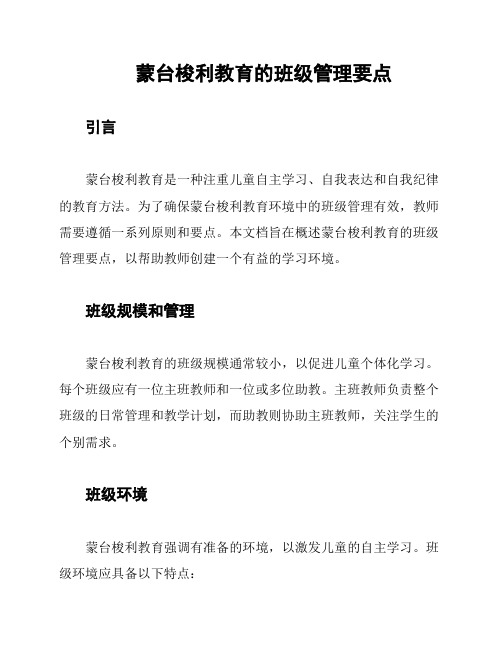 蒙台梭利教育的班级管理要点

引言

蒙台梭利教育是一种注重儿童自主学习、自我表达和自我纪律的教育方法。为了确保蒙台梭利教育环境中的班级管理有效，教师需要遵循一系列原则和要点。本文档旨在概述蒙台梭利教育的班级管理要点，以帮助教师创建一个有益的学习环境。

班级规模和管理

蒙台梭利教育的班级规模通常较小，以促进儿童个体化学习。每个班级应有一位主班教师和一位或多位助教。主班教师负责整个班级的日常管理和教学计划，而助教则协助主班教师，关注学生的个别需求。

班级环境

蒙台梭利教育强调有准备的环境，以激发儿童的自主学习。班级环境应具备以下特点：